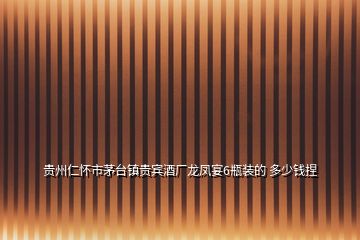 贵州仁怀市茅台镇贵宾酒厂龙凤宴6瓶装的 多少钱捏